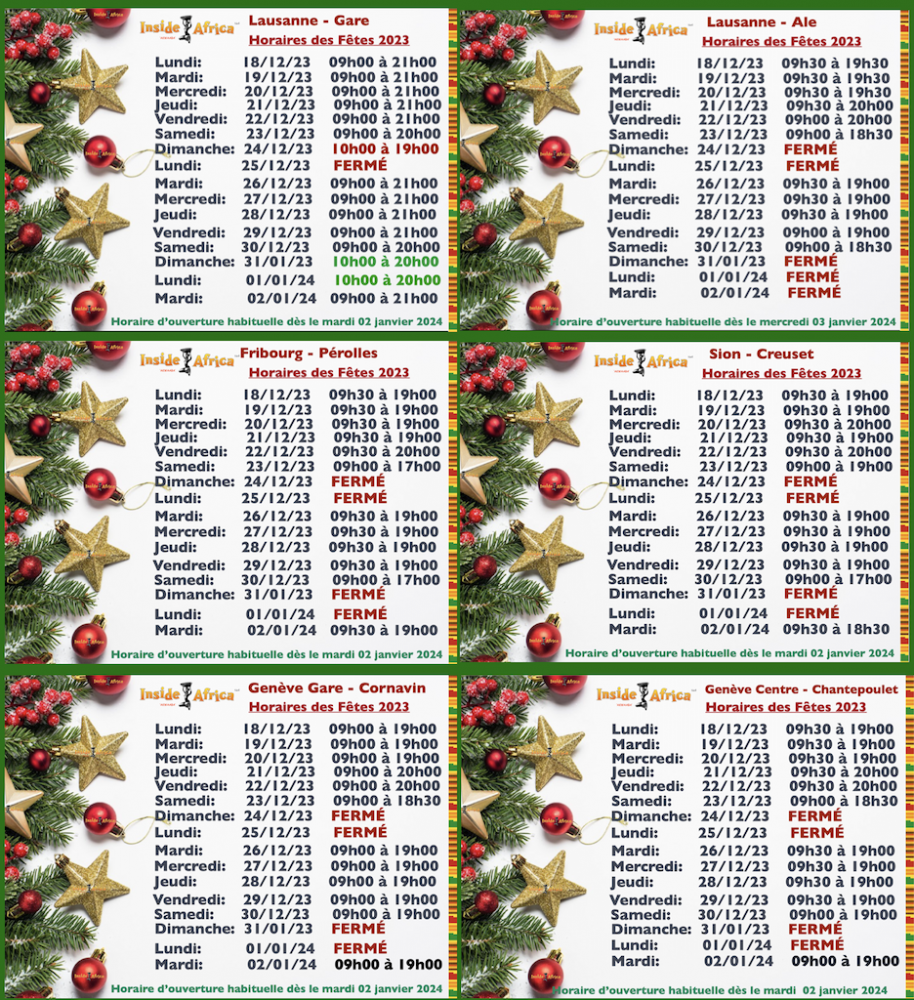 Inside Africa

Lausanne - Gare
Horaires des Fêtes 2023

| | | |
|---|---|---|
| Lundi: | 18/12/23 | 09h00 à 21h00 |
| Mardi: | 19/12/23 | 09h00 à 21h00 |
| Mercredi: | 20/12/23 | 09h00 à 21h00 |
| Jeudi: | 21/12/23 | 09h00 à 21h00 |
| Vendredi: | 22/12/23 | 09h00 à 21h00 |
| Samedi: | 23/12/23 | 09h00 à 20h00 |
| Dimanche: | 24/12/23 | 10h00 à 19h00 |
| Lundi: | 25/12/23 | FERMÉ |
| Mardi: | 26/12/23 | 09h00 à 21h00 |
| Mercredi: | 27/12/23 | 09h00 à 21h00 |
| Jeudi: | 28/12/23 | 09h00 à 21h00 |
| Vendredi: | 29/12/23 | 09h00 à 21h00 |
| Samedi: | 30/12/23 | 09h00 à 20h00 |
| Dimanche: | 31/01/23 | 10h00 à 20h00 |
| Lundi: | 01/01/24 | 10h00 à 20h00 |
| Mardi: | 02/01/24 | 09h00 à 21h00 |

Horaire d'ouverture habituelle dès le mardi 02 janvier 2024

Inside Africa

Lausanne - Ale
Horaires des Fêtes 2023

| | | |
|---|---|---|
| Lundi: | 18/12/23 | 09h30 à 19h30 |
| Mardi: | 19/12/23 | 09h30 à 19h30 |
| Mercredi: | 20/12/23 | 09h30 à 19h30 |
| Jeudi: | 21/12/23 | 09h30 à 20h00 |
| Vendredi: | 22/12/23 | 09h00 à 20h00 |
| Samedi: | 23/12/23 | 09h00 à 18h30 |
| Dimanche: | 24/12/23 | FERMÉ |
| Lundi: | 25/12/23 | FERMÉ |
| Mardi: | 26/12/23 | 09h30 à 19h00 |
| Mercredi: | 27/12/23 | 09h30 à 19h00 |
| Jeudi: | 28/12/23 | 09h30 à 19h00 |
| Vendredi: | 29/12/23 | 09h00 à 19h00 |
| Samedi: | 30/12/23 | 09h00 à 18h30 |
| Dimanche: | 31/01/23 | FERMÉ |
| Lundi: | 01/01/24 | FERMÉ |
| Mardi: | 02/01/24 | FERMÉ |

Horaire d'ouverture habituelle dès le mercredi 03 janvier 2024

Inside Africa

Fribourg - Pérolles
Horaires des Fêtes 2023

| | | |
|---|---|---|
| Lundi: | 18/12/23 | 09h30 à 19h00 |
| Mardi: | 19/12/23 | 09h30 à 19h00 |
| Mercredi: | 20/12/23 | 09h30 à 19h00 |
| Jeudi: | 21/12/23 | 09h30 à 19h00 |
| Vendredi: | 22/12/23 | 09h30 à 20h00 |
| Samedi: | 23/12/23 | 09h00 à 17h00 |
| Dimanche: | 24/12/23 | FERMÉ |
| Lundi: | 25/12/23 | FERMÉ |
| Mardi: | 26/12/23 | 09h30 à 19h00 |
| Mercredi: | 27/12/23 | 09h30 à 19h00 |
| Jeudi: | 28/12/23 | 09h30 à 19h00 |
| Vendredi: | 29/12/23 | 09h30 à 19h00 |
| Samedi: | 30/12/23 | 09h00 à 17h00 |
| Dimanche: | 31/01/23 | FERMÉ |
| Lundi: | 01/01/24 | FERMÉ |
| Mardi: | 02/01/24 | 09h30 à 19h00 |

Horaire d'ouverture habituelle dès le mardi 02 janvier 2024

Inside Africa

Sion - Creuset
Horaires des Fêtes 2023

| | | |
|---|---|---|
| Lundi: | 18/12/23 | 09h30 à 19h00 |
| Mardi: | 19/12/23 | 09h30 à 19h00 |
| Mercredi: | 20/12/23 | 09h30 à 20h00 |
| Jeudi: | 21/12/23 | 09h30 à 19h00 |
| Vendredi: | 22/12/23 | 09h30 à 20h00 |
| Samedi: | 23/12/23 | 09h00 à 19h00 |
| Dimanche: | 24/12/23 | FERMÉ |
| Lundi: | 25/12/23 | FERMÉ |
| Mardi: | 26/12/23 | 09h30 à 19h00 |
| Mercredi: | 27/12/23 | 09h30 à 19h00 |
| Jeudi: | 28/12/23 | 09h30 à 19h00 |
| Vendredi: | 29/12/23 | 09h30 à 19h00 |
| Samedi: | 30/12/23 | 09h00 à 17h00 |
| Dimanche: | 31/01/23 | FERMÉ |
| Lundi: | 01/01/24 | FERMÉ |
| Mardi: | 02/01/24 | 09h30 à 18h30 |

Horaire d'ouverture habituelle dès le mardi 02 janvier 2024

Inside Africa

Genève Gare - Cornavin
Horaires des Fêtes 2023

| | | |
|---|---|---|
| Lundi: | 18/12/23 | 09h00 à 19h00 |
| Mardi: | 19/12/23 | 09h00 à 19h00 |
| Mercredi: | 20/12/23 | 09h00 à 19h00 |
| Jeudi: | 21/12/23 | 09h00 à 20h00 |
| Vendredi: | 22/12/23 | 09h00 à 20h00 |
| Samedi: | 23/12/23 | 09h00 à 18h30 |
| Dimanche: | 24/12/23 | FERMÉ |
| Lundi: | 25/12/23 | FERMÉ |
| Mardi: | 26/12/23 | 09h00 à 19h00 |
| Mercredi: | 27/12/23 | 09h00 à 19h00 |
| Jeudi: | 28/12/23 | 09h00 à 19h00 |
| Vendredi: | 29/12/23 | 09h00 à 19h00 |
| Samedi: | 30/12/23 | 09h00 à 19h00 |
| Dimanche: | 31/01/23 | FERMÉ |
| Lundi: | 01/01/24 | FERMÉ |
| Mardi: | 02/01/24 | 09h00 à 19h00 |

Horaire d'ouverture habituelle dès le mardi 02 janvier 2024

Inside Africa

Genève Centre - Chantepoulet
Horaires des Fêtes 2023

| | | |
|---|---|---|
| Lundi: | 18/12/23 | 09h30 à 19h00 |
| Mardi: | 19/12/23 | 09h30 à 19h00 |
| Mercredi: | 20/12/23 | 09h30 à 19h00 |
| Jeudi: | 21/12/23 | 09h30 à 20h00 |
| Vendredi: | 22/12/23 | 09h30 à 20h00 |
| Samedi: | 23/12/23 | 09h00 à 18h30 |
| Dimanche: | 24/12/23 | FERMÉ |
| Lundi: | 25/12/23 | FERMÉ |
| Mardi: | 26/12/23 | 09h30 à 19h00 |
| Mercredi: | 27/12/23 | 09h30 à 19h00 |
| Jeudi: | 28/12/23 | 09h30 à 19h00 |
| Vendredi: | 29/12/23 | 09h30 à 19h00 |
| Samedi: | 30/12/23 | 09h00 à 19h00 |
| Dimanche: | 31/01/23 | FERMÉ |
| Lundi: | 01/01/24 | FERMÉ |
| Mardi: | 02/01/24 | 09h00 à 19h00 |

Horaire d'ouverture habituelle dès le mardi 02 janvier 2024